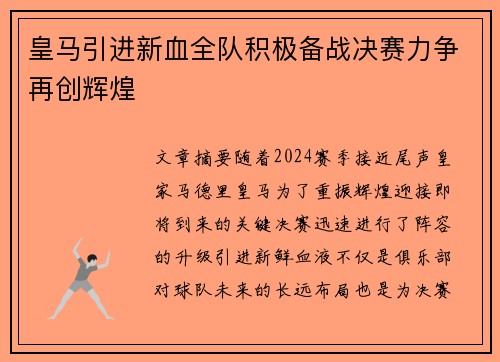 皇马引进新血全队积极备战决赛力争再创辉煌

文章摘要随着2024赛季接近尾声皇家马德里皇马为了重振辉煌迎接即将到来的关键决赛迅速进行了阵容的升级引进新鲜血液不仅是俱乐部对球队未来的长远布局也是为决赛